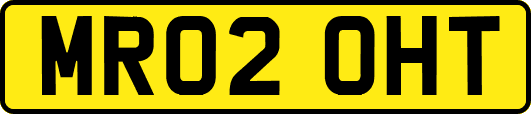 MR02 OHT